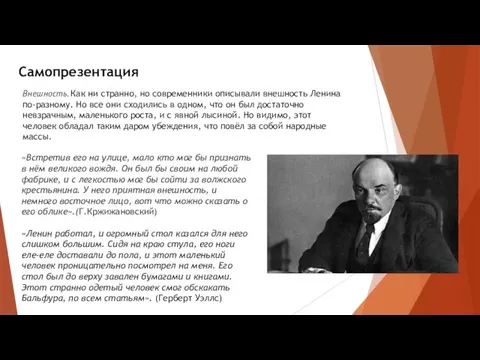 Самопрезентация

Внешность. Как ни странно, но современники описывали внешность Ленина по-разному. Но все они сходились в одном, что он был достаточно невзрачным, маленького роста, и с явной лысиной. Но видимо, этот человек обладал таким даром убеждения, что повёл за собой народные массы.

«Встретив его на улице, мало кто мог бы признать в нём великого вождя. Он был бы своим на любой фабрике, и с легкостью мог бы сойти за волжского крестьянина. У него приятная внешность, и немного восточное лицо, вот что можно сказать о его облике».(Г.Кржижановский)

«Ленин работал, и огромный стол казался для него слишком большим. Сидя на краю стула, его ноги еле-еле доставали до пола, и этот маленький человек проницательно посмотрел на меня. Его стол был до верху завален бумагами и книгами. Этот странно одетый человек смог обскакать Бальфура, по всем статьям». (Герберт Уэллс)